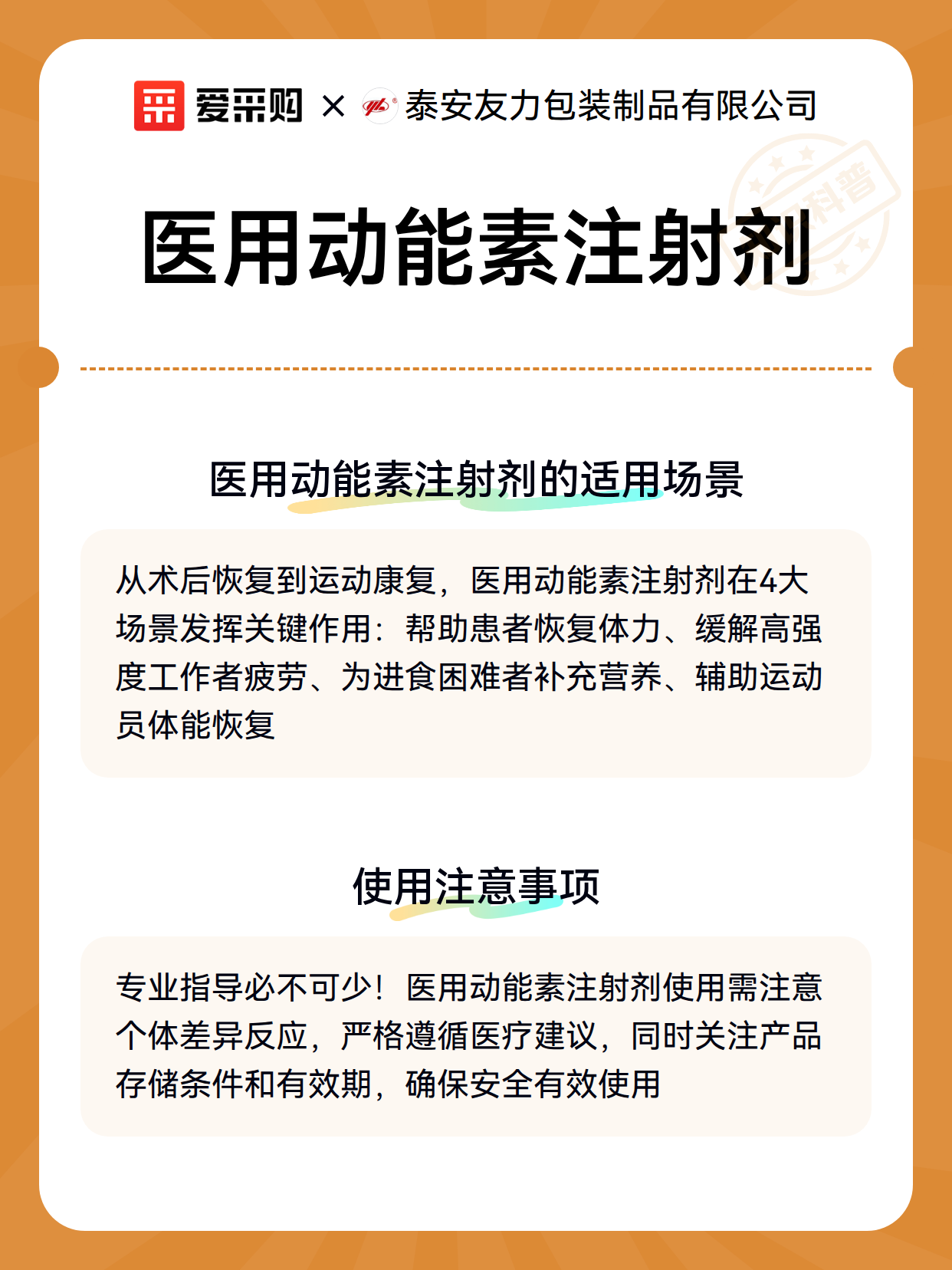 爱采购 × 泰安友力包装制品有限公司

科普

医用动能素注射剂

医用动能素注射剂的适用场景

从术后恢复到运动康复，医用动能素注射剂在4大场景发挥关键作用：帮助患者恢复体力、缓解高强度工作者疲劳、为进食困难者补充营养、辅助运动员体能恢复

使用注意事项

专业指导必不可少！医用动能素注射剂使用需注意个体差异反应，严格遵循医疗建议，同时关注产品存储条件和有效期，确保安全有效使用